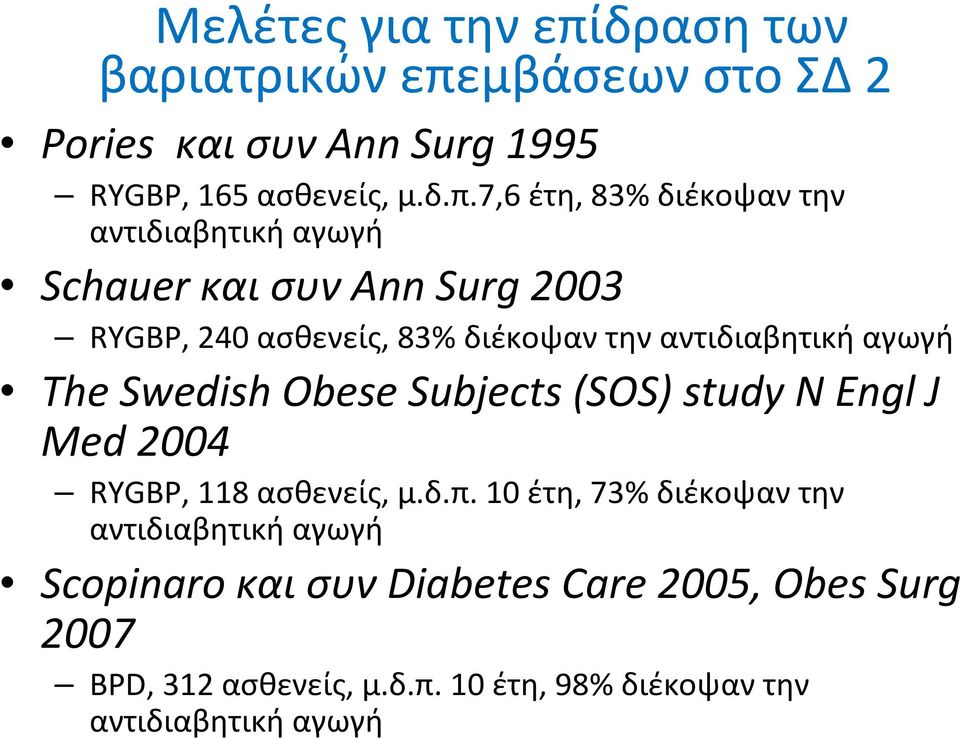 Μελέτες για την επίδραση των βαριατρικών επεμβάσεων στο ΣΔ 2

• Pories και συν Ann Surg 1995
– RYGBP, 165 ασθενείς, μ.δ.π.7,6 έτη, 83% διέκοψαν την αντιδιαβητική αγωγή

• Schauer και συν Ann Surg 2003
– RYGBP, 240 ασθενείς, 83% διέκοψαν την αντιδιαβητική αγωγή

• The Swedish Obese Subjects (SOS) study N Engl J Med 2004
– RYGBP, 118 ασθενείς, μ.δ.π. 10 έτη, 73% διέκοψαν την αντιδιαβητική αγωγή

• Scopinaro και συν Diabetes Care 2005, Obes Surg 2007
– BPD, 312 ασθενείς, μ.δ.π. 10 έτη, 98% διέκοψαν την αντιδιαβητική αγωγή